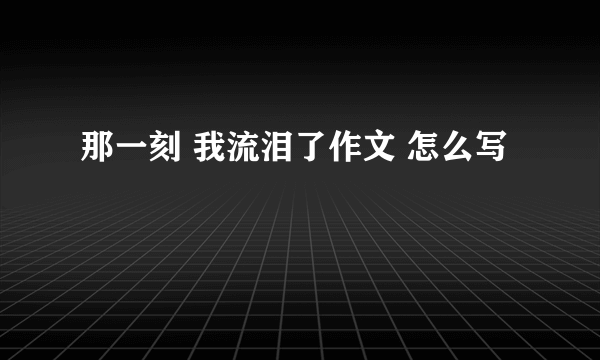 那一刻 我流泪了作文 怎么写